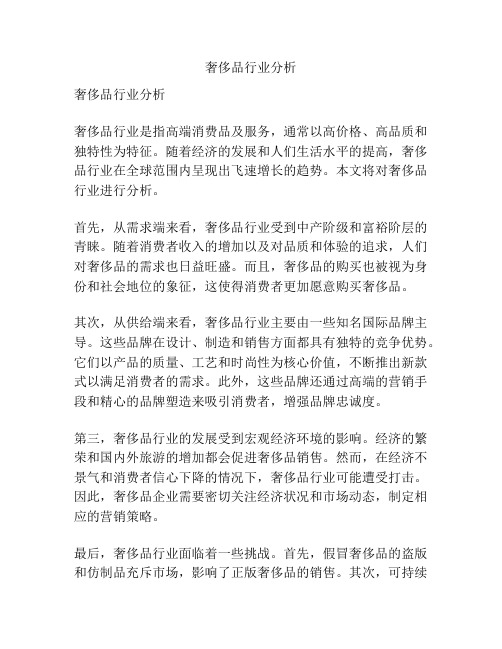 奢侈品行业分析

奢侈品行业分析

奢侈品行业是指高端消费品及服务，通常以高价格、高品质和独特性为特征。随着经济的发展和人们生活水平的提高，奢侈品行业在全球范围内呈现出飞速增长的趋势。本文将对奢侈品行业进行分析。

首先，从需求端来看，奢侈品行业受到中产阶级和富裕阶层的青睐。随着消费者收入的增加以及对品质和体验的追求，人们对奢侈品的需求也日益旺盛。而且，奢侈品的购买也被视为身份和社会地位的象征，这使得消费者更加愿意购买奢侈品。

其次，从供给端来看，奢侈品行业主要由一些知名国际品牌主导。这些品牌在设计、制造和销售方面都具有独特的竞争优势。它们以产品的质量、工艺和时尚性为核心价值，不断推出新款式以满足消费者的需求。此外，这些品牌还通过高端的营销手段和精心的品牌塑造来吸引消费者，增强品牌忠诚度。

第三，奢侈品行业的发展受到宏观经济环境的影响。经济的繁荣和国内外旅游的增加都会促进奢侈品销售。然而，在经济不景气和消费者信心下降的情况下，奢侈品行业可能遭受打击。因此，奢侈品企业需要密切关注经济状况和市场动态，制定相应的营销策略。

最后，奢侈品行业面临着一些挑战。首先，假冒奢侈品的盗版和仿制品充斥市场，影响了正版奢侈品的销售。其次，可持续